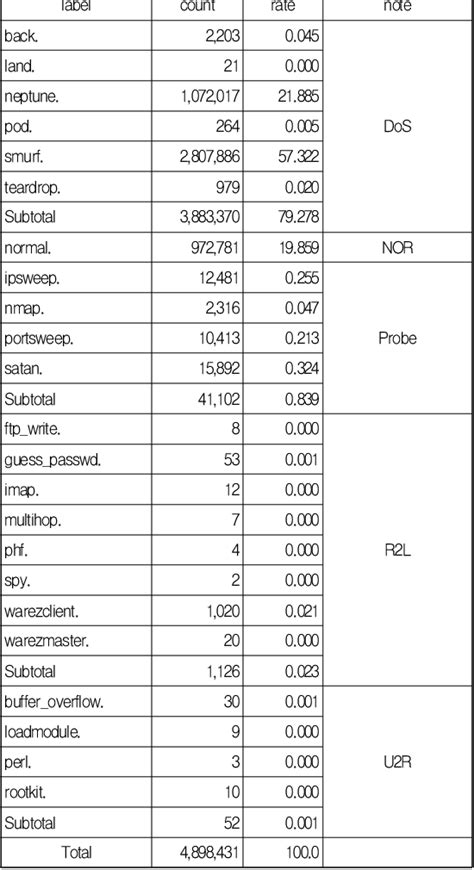 | label | count | rate | note |
|---|---|---|---|
| back. | 2,203 | 0.045 | DoS |
| land. | 21 | 0.000 | |
| neptune. | 1,072,017 | 21.885 | |
| pod. | 264 | 0.005 | |
| smurf. | 2,807,886 | 57.322 | |
| teardrop. | 979 | 0.020 | |
| Subtotal | 3,883,370 | 79.278 | |
| normal. | 972,781 | 19.859 | NOR |
| ipsweep. | 12,481 | 0.255 | Probe |
| nmap. | 2,316 | 0.047 | |
| portsweep. | 10,413 | 0.213 | |
| satan. | 15,892 | 0.324 | |
| Subtotal | 41,102 | 0.839 | |
| ftp_write. | 8 | 0.000 | R2L |
| guess_passwd. | 53 | 0.001 | |
| imap. | 12 | 0.000 | |
| multihop. | 7 | 0.000 | |
| phf. | 4 | 0.000 | |
| spy. | 2 | 0.000 | |
| warezclient. | 1,020 | 0.021 | |
| warezmaster. | 20 | 0.000 | |
| Subtotal | 1,126 | 0.023 | |
| buffer_overflow. | 30 | 0.001 | U2R |
| loadmodule. | 9 | 0.000 | |
| perl. | 3 | 0.000 | |
| rootkit. | 10 | 0.000 | |
| Subtotal | 52 | 0.001 | |
| Total | 4,898,431 | 100.0 | |